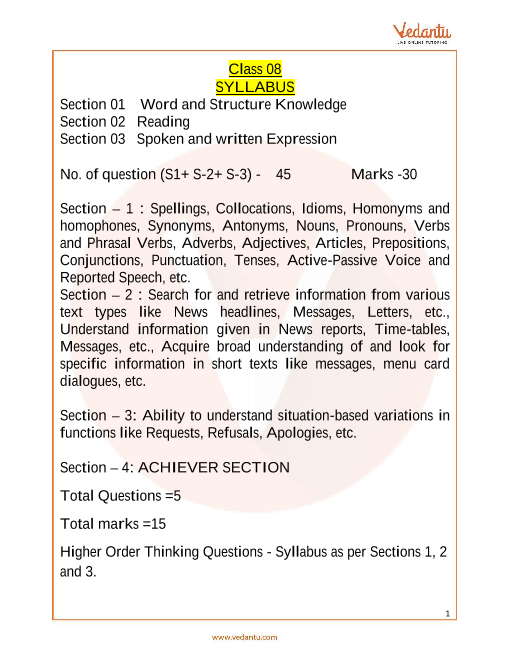 Vedantu
LIVE ONLINE TUTORING

Class 08
SYLLABUS
Section 01 Word and Structure Knowledge
Section 02 Reading
Section 03 Spoken and written Expression

No. of question (S1+ S-2+ S-3) - 45 Marks -30

Section – 1 : Spellings, Collocations, Idioms, Homonyms and homophones, Synonyms, Antonyms, Nouns, Pronouns, Verbs and Phrasal Verbs, Adverbs, Adjectives, Articles, Prepositions, Conjunctions, Punctuation, Tenses, Active-Passive Voice and Reported Speech, etc.
Section – 2 : Search for and retrieve information from various text types like News headlines, Messages, Letters, etc., Understand information given in News reports, Time-tables, Messages, etc., Acquire broad understanding of and look for specific information in short texts like messages, menu card dialogues, etc.

Section – 3: Ability to understand situation-based variations in functions like Requests, Refusals, Apologies, etc.

Section – 4: ACHIEVER SECTION

Total Questions =5

Total marks =15

Higher Order Thinking Questions - Syllabus as per Sections 1, 2 and 3.

1

www.vedantu.com